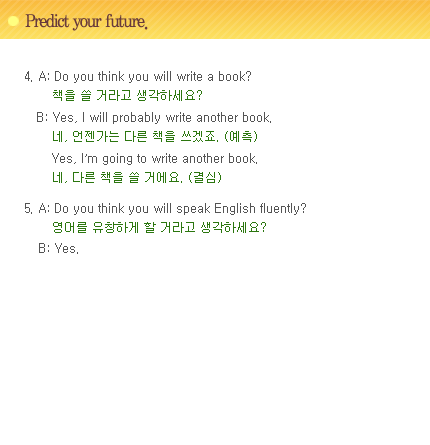 Predict your future.

4. A: Do you think you will write a book?
책을 쓸 거라고 생각하세요?

B: Yes, I will probably write another book.
네, 언젠가는 다른 책을 쓰겠죠. (예측)

Yes, I'm going to write another book.
네, 다른 책을 쓸 거에요. (결심)

5. A: Do you think you will speak English fluently?
영어를 유창하게 할 거라고 생각하세요?

B: Yes.